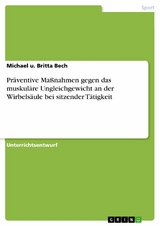 Sport

Michael u. Britta Bech

Präventive Maßnahmen gegen das muskuläre Ungleichgewicht an der Wirbelsäule bei sitzender Tätigkeit

Unterrichtsentwurf

GRIN